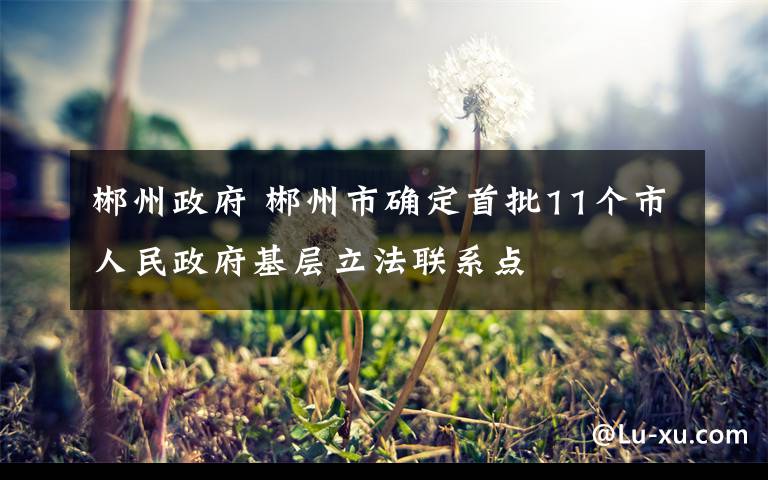 郴州政府 郴州市确定首批11个市人民政府基层立法联系点

@Lu-xu.com